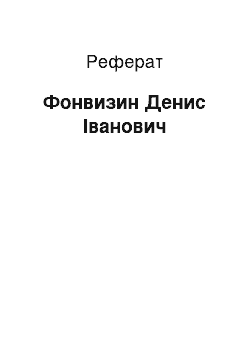 Реферат

Фонвизин Денис Іванович